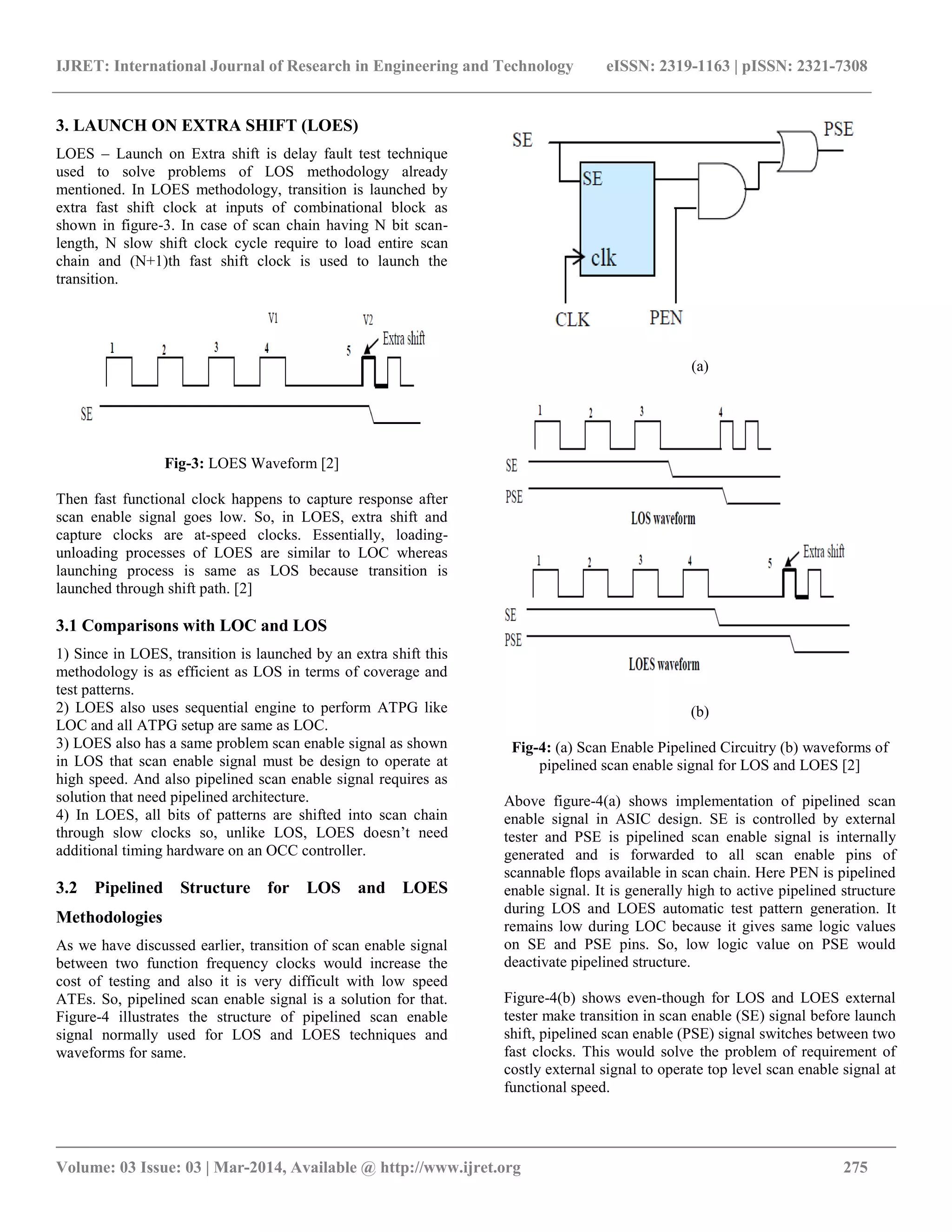 IJRET: International Journal of Research in Engineering and Technology eISSN: 2319-1163 | pISSN: 2321-7308

3. LAUNCH ON EXTRA SHIFT (LOES)

LOES – Launch on Extra shift is delay fault test technique used to solve problems of LOS methodology already mentioned. In LOES methodology, transition is launched by extra fast shift clock at inputs of combinational block as shown in figure-3. In case of scan chain having N bit scan-length, N slow shift clock cycle require to load entire scan chain and (N+1)th fast shift clock is used to launch the transition.

V1 V2
1 2 3 4 5 Extra shift
SE

Fig-3: LOES Waveform [2]

Then fast functional clock happens to capture response after scan enable signal goes low. So, in LOES, extra shift and capture clocks are at-speed clocks. Essentially, loading-unloading processes of LOES are similar to LOC whereas launching process is same as LOS because transition is launched through shift path. [2]

3.1 Comparisons with LOC and LOS

1) Since in LOES, transition is launched by an extra shift this methodology is as efficient as LOS in terms of coverage and test patterns.
2) LOES also uses sequential engine to perform ATPG like LOC and all ATPG setup are same as LOC.
3) LOES also has a same problem scan enable signal as shown in LOS that scan enable signal must be design to operate at high speed. And also pipelined scan enable signal requires as solution that need pipelined architecture.
4) In LOES, all bits of patterns are shifted into scan chain through slow clocks so, unlike LOS, LOES doesn't need additional timing hardware on an OCC controller.

3.2 Pipelined Structure for LOS and LOES Methodologies

As we have discussed earlier, transition of scan enable signal between two function frequency clocks would increase the cost of testing and also it is very difficult with low speed ATEs. So, pipelined scan enable signal is a solution for that. Figure-4 illustrates the structure of pipelined scan enable signal normally used for LOS and LOES techniques and waveforms for same.

SE PSE
SE
clk
CLK PEN

(a)

1 2 3 4
SE
PSE
LOS waveform
1 2 3 4 5 Extra shift
SE
PSE
LOES waveform

(b)

Fig-4: (a) Scan Enable Pipelined Circuitry (b) waveforms of pipelined scan enable signal for LOS and LOES [2]

Above figure-4(a) shows implementation of pipelined scan enable signal in ASIC design. SE is controlled by external tester and PSE is pipelined scan enable signal is internally generated and is forwarded to all scan enable pins of scannable flops available in scan chain. Here PEN is pipelined enable signal. It is generally high to active pipelined structure during LOS and LOES automatic test pattern generation. It remains low during LOC because it gives same logic values on SE and PSE pins. So, low logic value on PSE would deactivate pipelined structure.

Figure-4(b) shows even-though for LOS and LOES external tester make transition in scan enable (SE) signal before launch shift, pipelined scan enable (PSE) signal switches between two fast clocks. This would solve the problem of requirement of costly external signal to operate top level scan enable signal at functional speed.

Volume: 03 Issue: 03 | Mar-2014, Available @ http://www.ijret.org 275